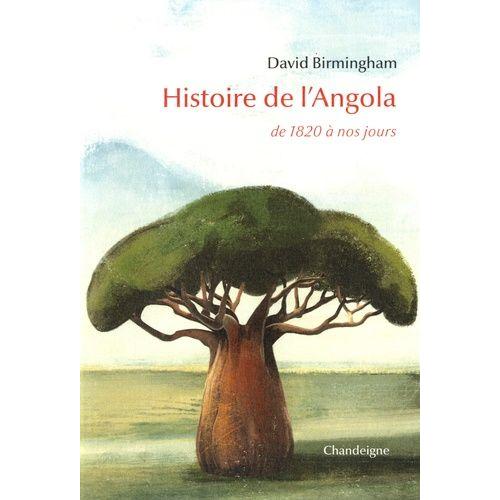 David Birmingham

Histoire de l'Angola

de 1820 à nos jours

Chandeigne